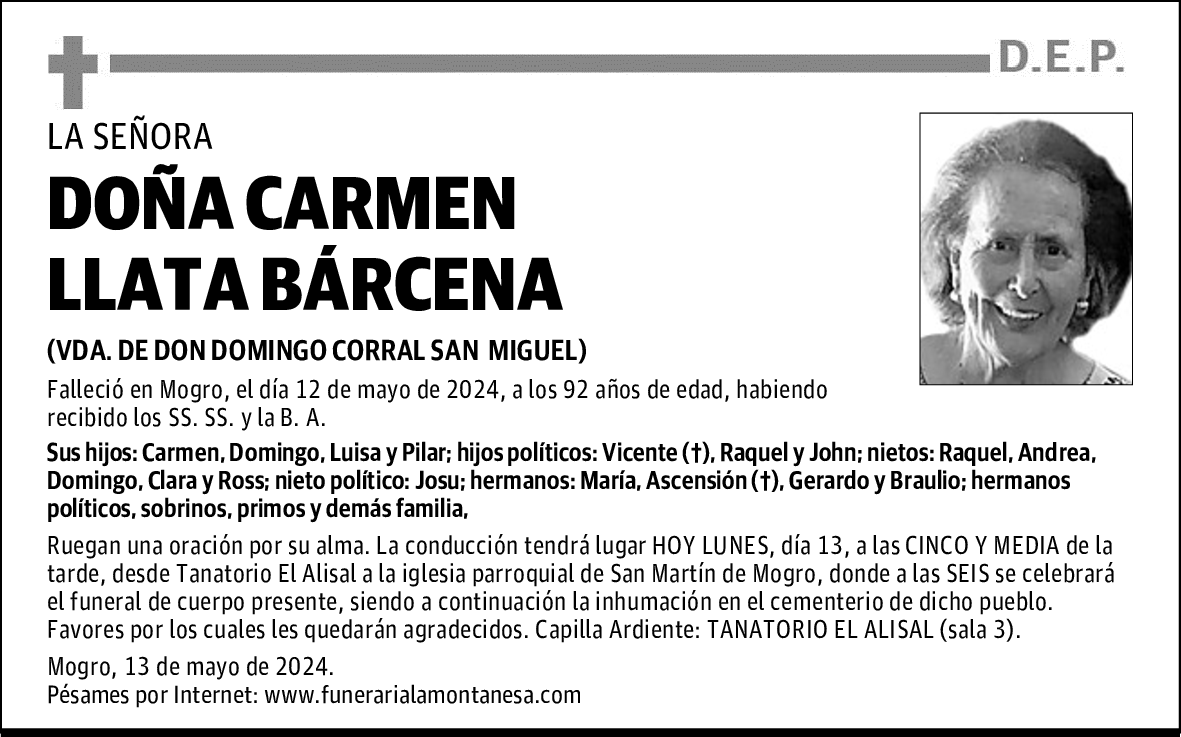 D.E.P.

LA SEÑORA

DOÑA CARMEN LLATA BÁRCENA

(VDA. DE DON DOMINGO CORRAL SAN MIGUEL)

Falleció en Mogro, el día 12 de mayo de 2024, a los 92 años de edad, habiendo recibido los SS. SS. y la B. A.

Sus hijos: Carmen, Domingo, Luisa y Pilar; hijos políticos: Vicente (†), Raquel y John; nietos: Raquel, Andrea, Domingo, Clara y Ross; nieto político: Josu; hermanos: María, Ascensión (†), Gerardo y Braulio; hermanos políticos, sobrinos, primos y demás familia,

Ruegan una oración por su alma. La conducción tendrá lugar HOY LUNES, día 13, a las CINCO Y MEDIA de la tarde, desde Tanatorio El Alisal a la iglesia parroquial de San Martín de Mogro, donde a las SEIS se celebrará el funeral de cuerpo presente, siendo a continuación la inhumación en el cementerio de dicho pueblo. Favores por los cuales les quedarán agradecidos. Capilla Ardiente: TANATORIO EL ALISAL (sala 3).

Mogro, 13 de mayo de 2024.
Pésames por Internet: www.funerarialamontanesa.com